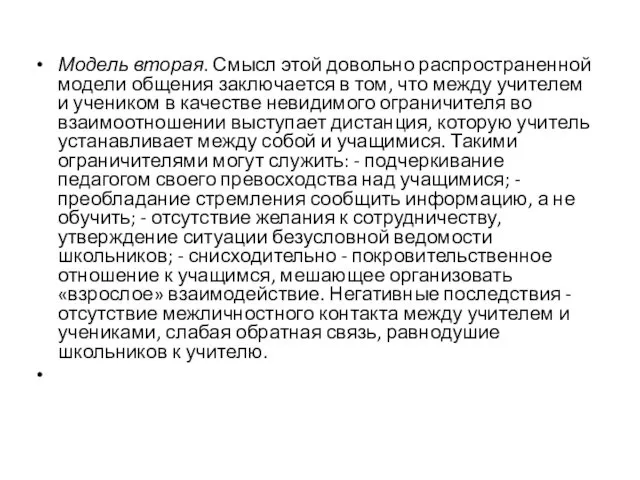 • Модель вторая. Смысл этой довольно распространенной модели общения заключается в том, что между учителем и учеником в качестве невидимого ограничителя во взаимоотношении выступает дистанция, которую учитель устанавливает между собой и учащимися. Такими ограничителями могут служить: - подчеркивание педагогом своего превосходства над учащимися; - преобладание стремления сообщить информацию, а не обучить; - отсутствие желания к сотрудничеству, утверждение ситуации безусловной ведомости школьников; - снисходительно - покровительственное отношение к учащимся, мешающее организовать «взрослое» взаимодействие. Негативные последствия - отсутствие межличностного контакта между учителем и учениками, слабая обратная связь, равнодушие школьников к учителю.

•